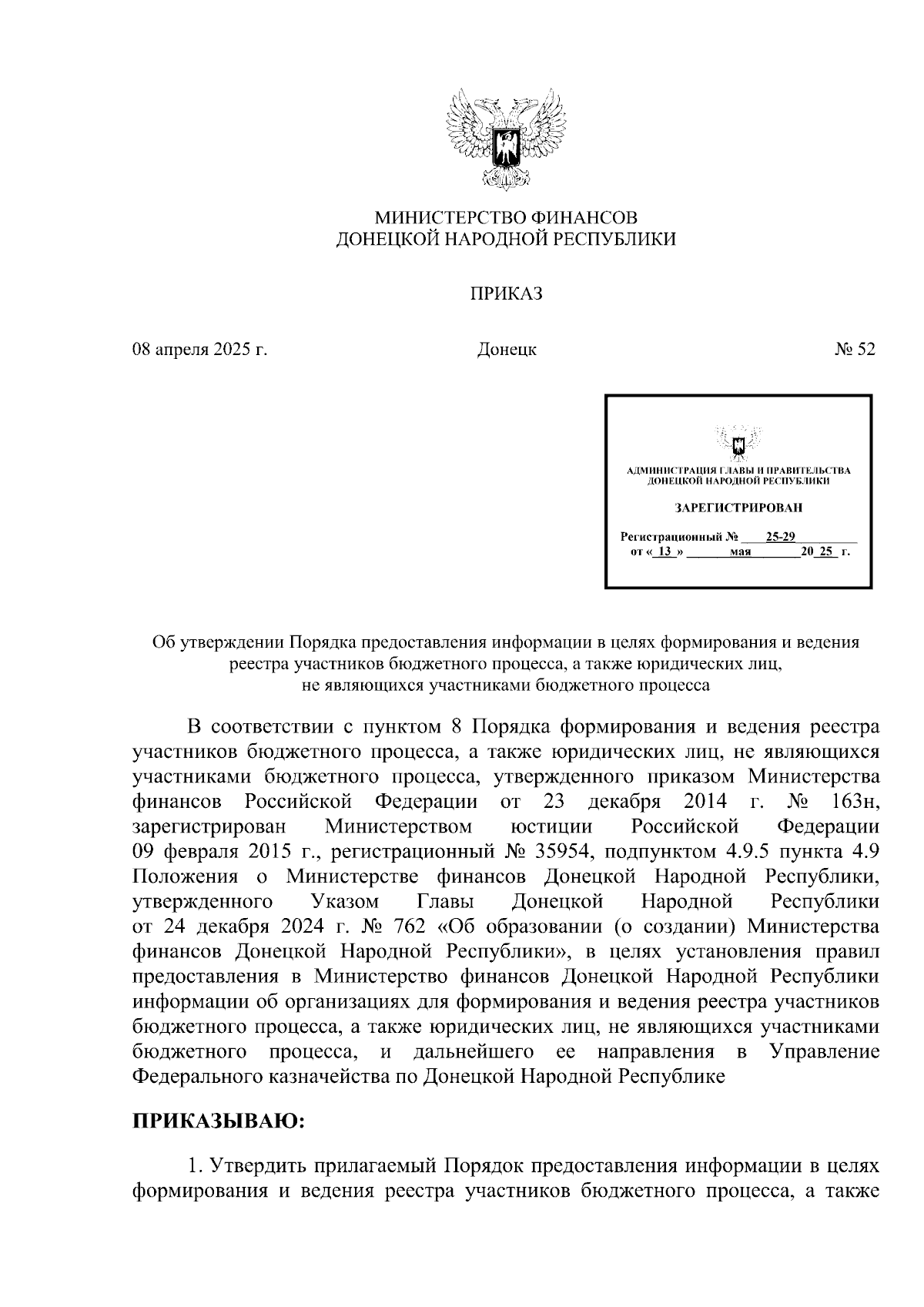 МИНИСТЕРСТВО ФИНАНСОВ
ДОНЕЦКОЙ НАРОДНОЙ РЕСПУБЛИКИ

ПРИКАЗ

08 апреля 2025 г. Донецк № 52

АДМИНИСТРАЦИЯ ГЛАВЫ И ПРАВИТЕЛЬСТВА ДОНЕЦКОЙ НАРОДНОЙ РЕСПУБЛИКИ

ЗАРЕГИСТРИРОВАН

Регистрационный № 25-29
от « 13 » мая 20 25 г.

Об утверждении Порядка предоставления информации в целях формирования и ведения реестра участников бюджетного процесса, а также юридических лиц, не являющихся участниками бюджетного процесса

В соответствии с пунктом 8 Порядка формирования и ведения реестра участников бюджетного процесса, а также юридических лиц, не являющихся участниками бюджетного процесса, утвержденного приказом Министерства финансов Российской Федерации от 23 декабря 2014 г. № 163н, зарегистрирован Министерством юстиции Российской Федерации 09 февраля 2015 г., регистрационный № 35954, подпунктом 4.9.5 пункта 4.9 Положения о Министерстве финансов Донецкой Народной Республики, утвержденного Указом Главы Донецкой Народной Республики от 24 декабря 2024 г. № 762 «Об образовании (о создании) Министерства финансов Донецкой Народной Республики», в целях установления правил предоставления в Министерство финансов Донецкой Народной Республики информации об организациях для формирования и ведения реестра участников бюджетного процесса, а также юридических лиц, не являющихся участниками бюджетного процесса, и дальнейшего ее направления в Управление Федерального казначейства по Донецкой Народной Республике

ПРИКАЗЫВАЮ:

1. Утвердить прилагаемый Порядок предоставления информации в целях формирования и ведения реестра участников бюджетного процесса, а также